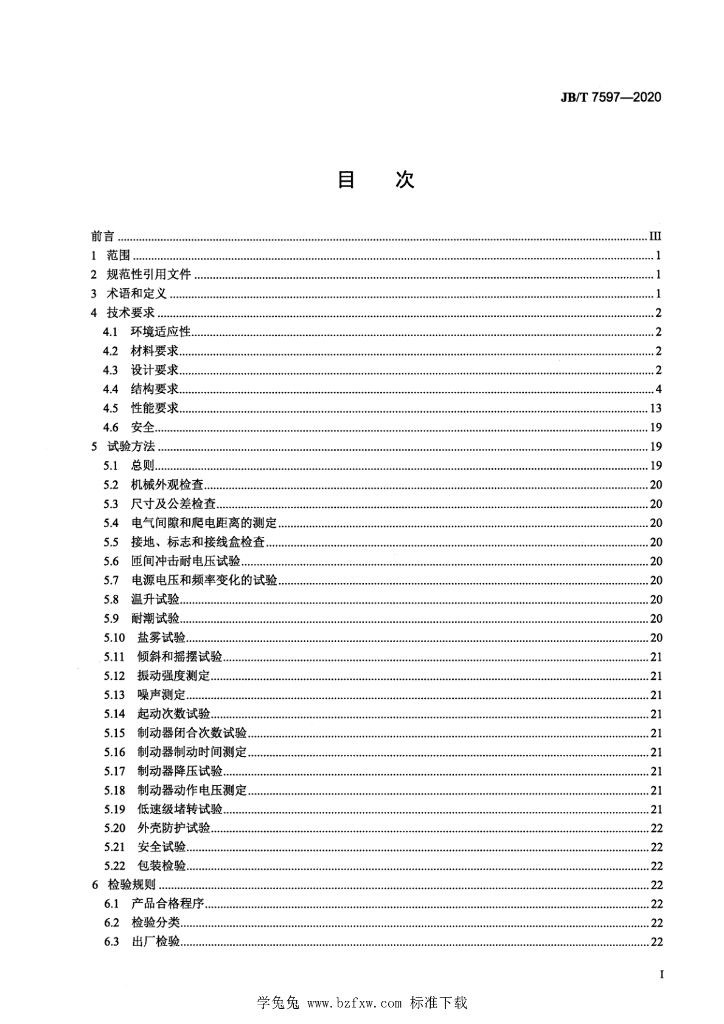 JB/T 7597—2020

目　次

前言 ........ III
1 范围 ........ 1
2 规范性引用文件 ........ 1
3 术语和定义 ........ 1
4 技术要求 ........ 2
4.1 环境适应性 ........ 2
4.2 材料要求 ........ 2
4.3 设计要求 ........ 2
4.4 结构要求 ........ 4
4.5 性能要求 ........ 13
4.6 安全 ........ 19
5 试验方法 ........ 19
5.1 总则 ........ 19
5.2 机械外观检查 ........ 20
5.3 尺寸及公差检查 ........ 20
5.4 电气间隙和爬电距离的测定 ........ 20
5.5 接地、标志和接线盒检查 ........ 20
5.6 匝间冲击耐电压试验 ........ 20
5.7 电源电压和频率变化的试验 ........ 20
5.8 温升试验 ........ 20
5.9 耐潮试验 ........ 20
5.10 盐雾试验 ........ 20
5.11 倾斜和摇摆试验 ........ 21
5.12 振动强度测定 ........ 21
5.13 噪声测定 ........ 21
5.14 起动次数试验 ........ 21
5.15 制动器闭合次数试验 ........ 21
5.16 制动器制动时间测定 ........ 21
5.17 制动器降压试验 ........ 21
5.18 制动器动作电压测定 ........ 21
5.19 低速级堵转试验 ........ 21
5.20 外壳防护试验 ........ 22
5.21 安全试验 ........ 22
5.22 包装检验 ........ 22
6 检验规则 ........ 22
6.1 产品合格程序 ........ 22
6.2 检验分类 ........ 22
6.3 出厂检验 ........ 22

I

学兔兔 www.bzfxw.com 标准下载